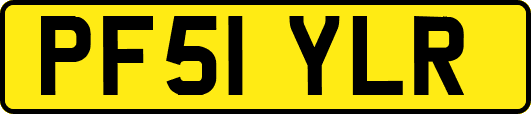 PF51 YLR